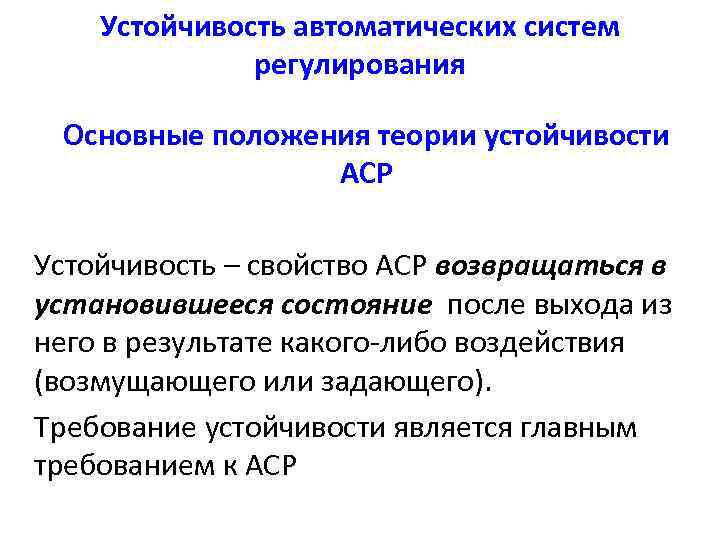 Устойчивость автоматических систем регулирования

Основные положения теории устойчивости АСР

Устойчивость – свойство АСР возвращаться в установившееся состояние после выхода из него в результате какого-либо воздействия (возмущающего или задающего).

Требование устойчивости является главным требованием к АСР